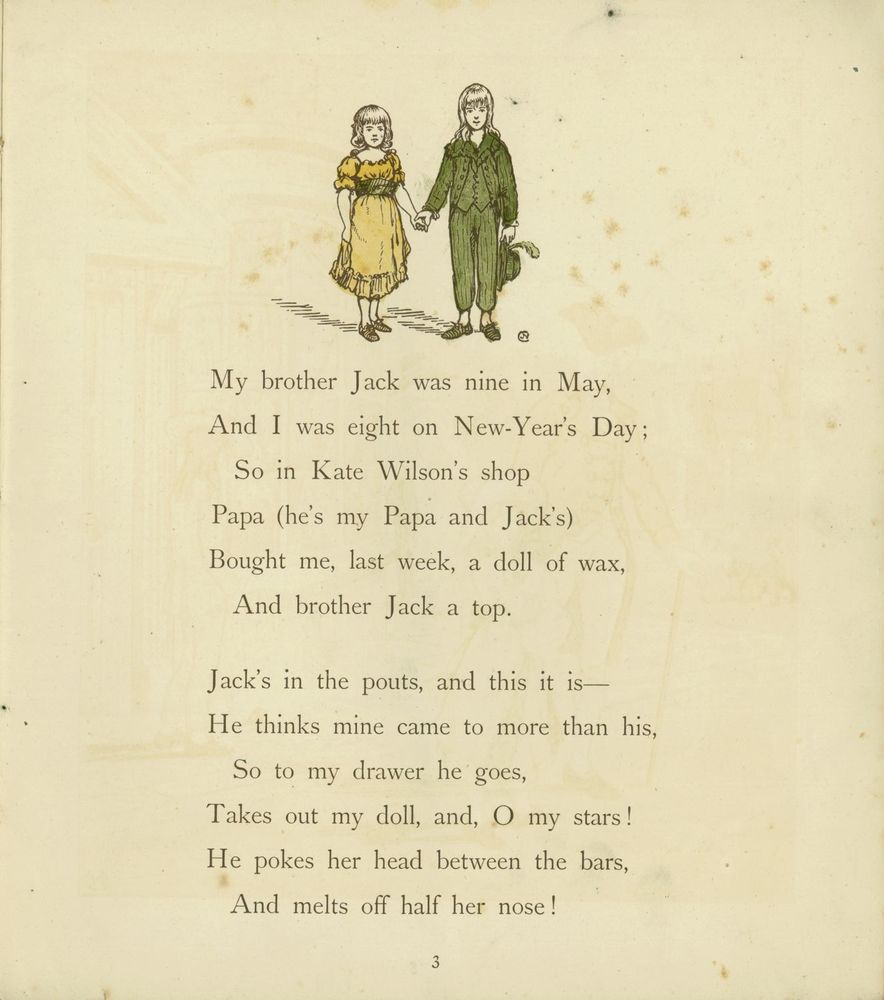 My brother Jack was nine in May,
And I was eight on New-Year's Day;
So in Kate Wilson's shop
Papa (he's my Papa and Jack's)
Bought me, last week, a doll of wax,
And brother Jack a top.

Jack's in the pouts, and this it is—
He thinks mine came to more than his,
So to my drawer he goes,
Takes out my doll, and, O my stars!
He pokes her head between the bars,
And melts off half her nose!

3